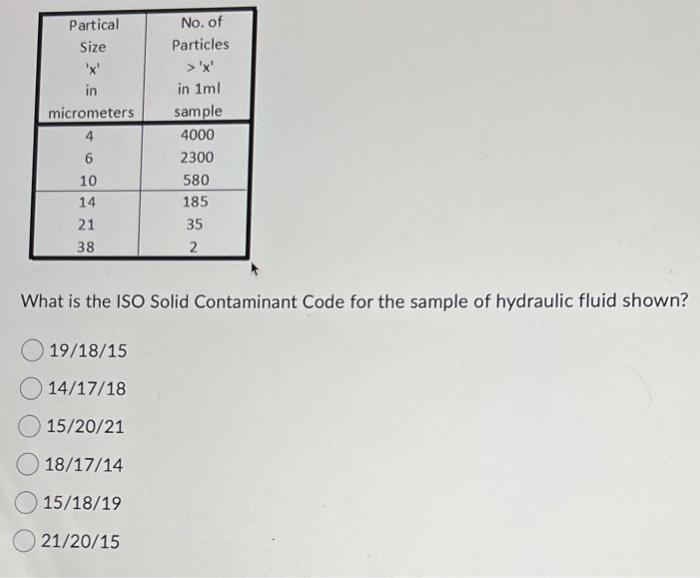 | Partical Size 'x' in micrometers | No. of Particles > 'x' in 1ml sample |
|---|---|
| 4 | 4000 |
| 6 | 2300 |
| 10 | 580 |
| 14 | 185 |
| 21 | 35 |
| 38 | 2 |

What is the ISO Solid Contaminant Code for the sample of hydraulic fluid shown?

19/18/15

14/17/18

15/20/21

18/17/14

15/18/19

21/20/15